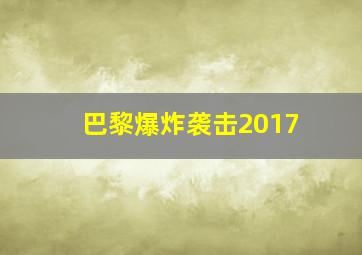 巴黎爆炸袭击2017